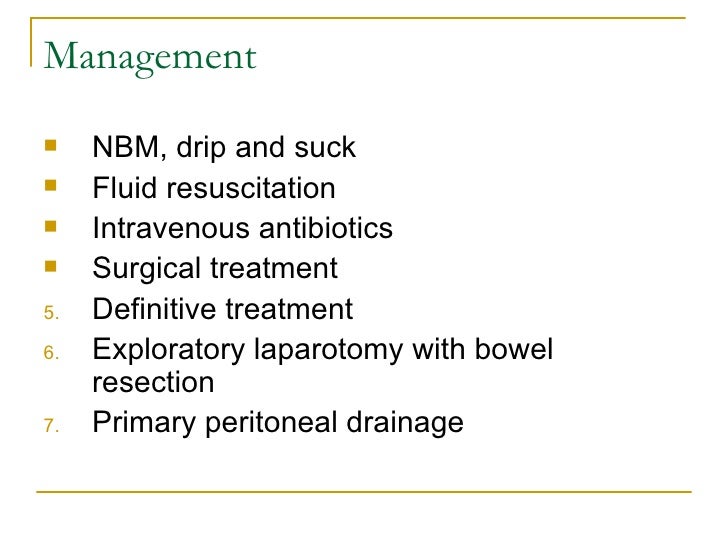 Management

- NBM, drip and suck
- Fluid resuscitation
- Intravenous antibiotics
- Surgical treatment

5. Definitive treatment
6. Exploratory laparotomy with bowel resection
7. Primary peritoneal drainage